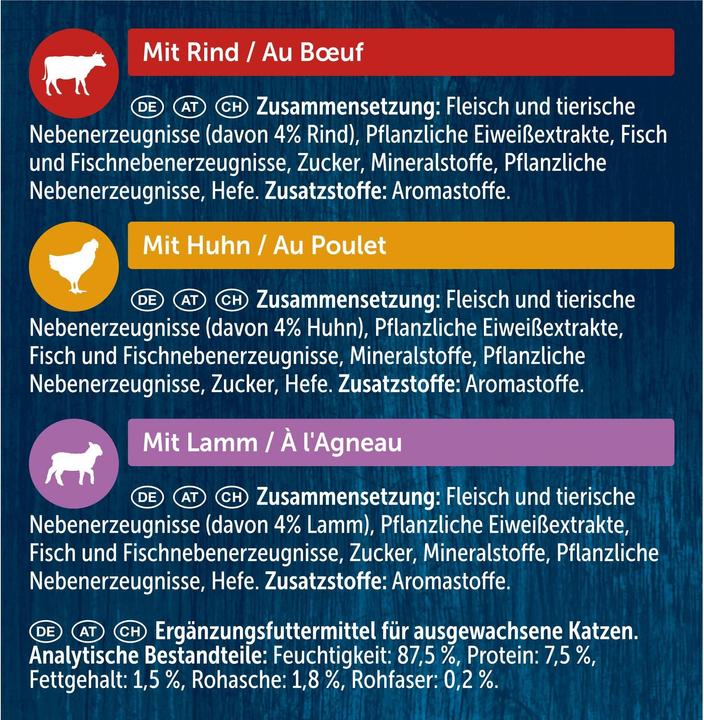 Mit Rind / Au Bœuf

DE AT CH Zusammensetzung: Fleisch und tierische Nebenerzeugnisse (davon 4% Rind), Pflanzliche Eiweißextrakte, Fisch und Fischnebenerzeugnisse, Zucker, Mineralstoffe, Pflanzliche Nebenerzeugnisse, Hefe. Zusatzstoffe: Aromastoffe.

Mit Huhn / Au Poulet

DE AT CH Zusammensetzung: Fleisch und tierische Nebenerzeugnisse (davon 4% Huhn), Pflanzliche Eiweißextrakte, Fisch und Fischnebenerzeugnisse, Mineralstoffe, Pflanzliche Nebenerzeugnisse, Zucker, Hefe. Zusatzstoffe: Aromastoffe.

Mit Lamm / À l'Agneau

DE AT CH Zusammensetzung: Fleisch und tierische Nebenerzeugnisse (davon 4% Lamm), Pflanzliche Eiweißextrakte, Fisch und Fischnebenerzeugnisse, Zucker, Mineralstoffe, Pflanzliche Nebenerzeugnisse, Hefe. Zusatzstoffe: Aromastoffe.

DE AT CH Ergänzungsfuttermittel für ausgewachsene Katzen. Analytische Bestandteile: Feuchtigkeit: 87,5 %, Protein: 7,5 %, Fettgehalt: 1,5 %, Rohasche: 1,8 %, Rohfaser: 0,2 %.